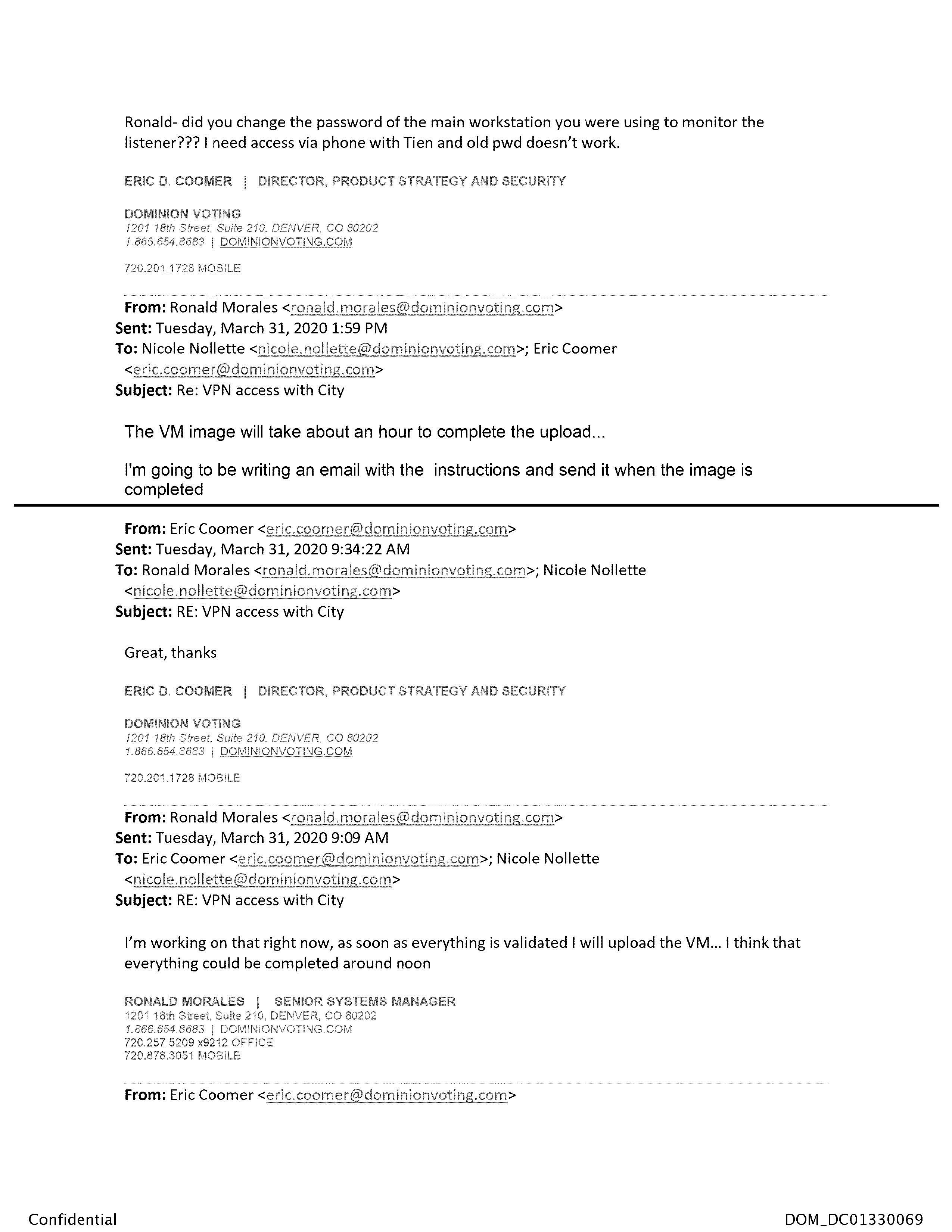 Ronald- did you change the password of the main workstation you were using to monitor the listener??? I need access via phone with Tien and old pwd doesn't work.

ERIC D. COOMER | DIRECTOR, PRODUCT STRATEGY AND SECURITY

DOMINION VOTING
1201 18th Street, Suite 210, DENVER, CO 80202
1.866.654.8683 | DOMINIONVOTING.COM

720.201.1728 MOBILE

From: Ronald Morales <ronald.morales@dominionvoting.com>
Sent: Tuesday, March 31, 2020 1:59 PM
To: Nicole Nollette <nicole.nollette@dominionvoting.com>; Eric Coomer <eric.coomer@dominionvoting.com>
Subject: Re: VPN access with City

The VM image will take about an hour to complete the upload...

I'm going to be writing an email with the instructions and send it when the image is completed

From: Eric Coomer <eric.coomer@dominionvoting.com>
Sent: Tuesday, March 31, 2020 9:34:22 AM
To: Ronald Morales <ronald.morales@dominionvoting.com>; Nicole Nollette <nicole.nollette@dominionvoting.com>
Subject: RE: VPN access with City

Great, thanks

ERIC D. COOMER | DIRECTOR, PRODUCT STRATEGY AND SECURITY

DOMINION VOTING
1201 18th Street, Suite 210, DENVER, CO 80202
1.866.654.8683 | DOMINIONVOTING.COM

720.201.1728 MOBILE

From: Ronald Morales <ronald.morales@dominionvoting.com>
Sent: Tuesday, March 31, 2020 9:09 AM
To: Eric Coomer <eric.coomer@dominionvoting.com>; Nicole Nollette <nicole.nollette@dominionvoting.com>
Subject: RE: VPN access with City

I'm working on that right now, as soon as everything is validated I will upload the VM... I think that everything could be completed around noon

RONALD MORALES | SENIOR SYSTEMS MANAGER
1201 18th Street, Suite 210, DENVER, CO 80202
1.866.654.8683 | DOMINIONVOTING.COM
720.257.5209 x9212 OFFICE
720.878.3051 MOBILE

From: Eric Coomer <eric.coomer@dominionvoting.com>

Confidential

DOM_DC01330069